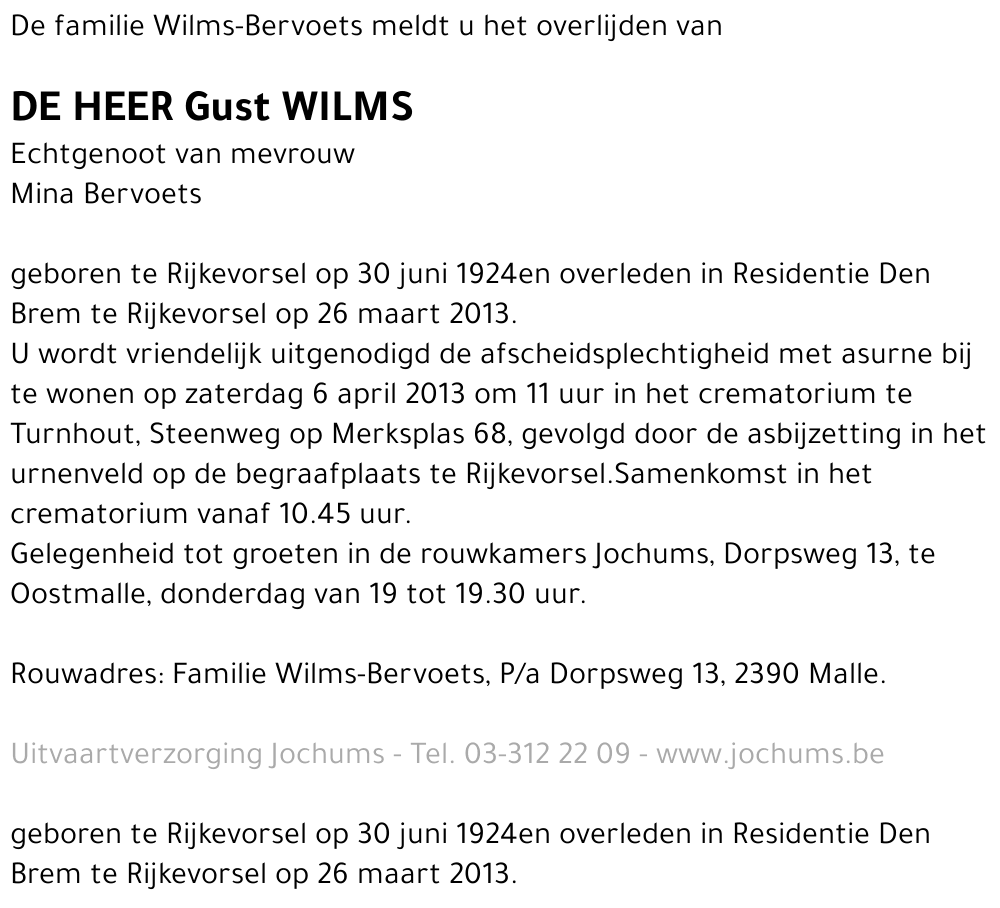 De familie Wilms-Bervoets meldt u het overlijden van

DE HEER Gust WILMS
Echtgenoot van mevrouw
Mina Bervoets

geboren te Rijkevorsel op 30 juni 1924en overleden in Residentie Den Brem te Rijkevorsel op 26 maart 2013.
U wordt vriendelijk uitgenodigd de afscheidsplechtigheid met asurne bij te wonen op zaterdag 6 april 2013 om 11 uur in het crematorium te Turnhout, Steenweg op Merksplas 68, gevolgd door de asbijzetting in het urnenveld op de begraafplaats te Rijkevorsel.Samenkomst in het crematorium vanaf 10.45 uur.
Gelegenheid tot groeten in de rouwkamers Jochums, Dorpsweg 13, te Oostmalle, donderdag van 19 tot 19.30 uur.

Rouwadres: Familie Wilms-Bervoets, P/a Dorpsweg 13, 2390 Malle.

Uitvaartverzorging Jochums - Tel. 03-312 22 09 - www.jochums.be

geboren te Rijkevorsel op 30 juni 1924en overleden in Residentie Den Brem te Rijkevorsel op 26 maart 2013.